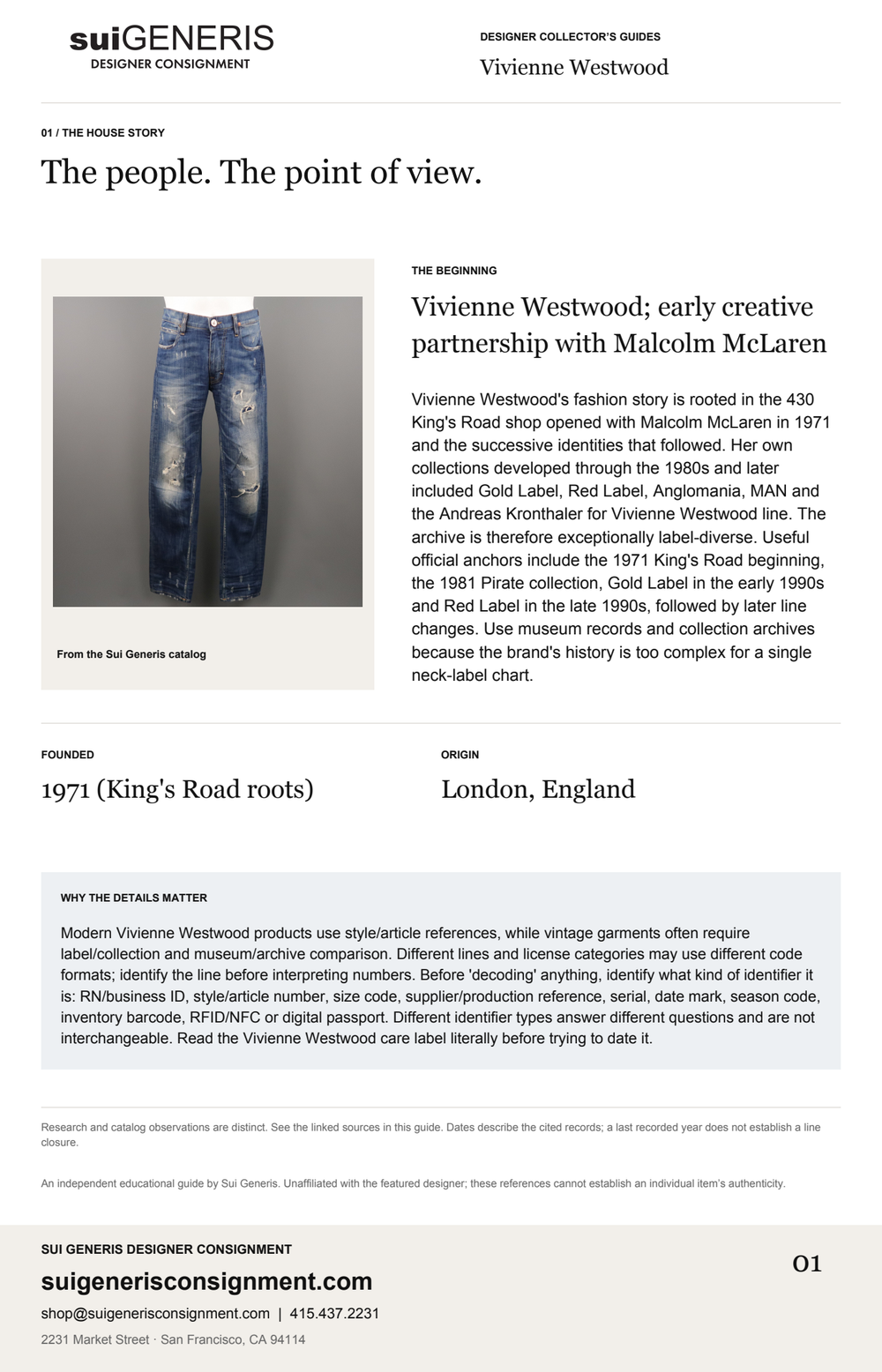 suiGENERIS
DESIGNER CONSIGNMENT

DESIGNER COLLECTOR'S GUIDES
Vivienne Westwood

01 / THE HOUSE STORY

The people. The point of view.

From the Sui Generis catalog

THE BEGINNING

Vivienne Westwood; early creative partnership with Malcolm McLaren

Vivienne Westwood's fashion story is rooted in the 430 King's Road shop opened with Malcolm McLaren in 1971 and the successive identities that followed. Her own collections developed through the 1980s and later included Gold Label, Red Label, Anglomania, MAN and the Andreas Kronthaler for Vivienne Westwood line. The archive is therefore exceptionally label-diverse. Useful official anchors include the 1971 King's Road beginning, the 1981 Pirate collection, Gold Label in the early 1990s and Red Label in the late 1990s, followed by later line changes. Use museum records and collection archives because the brand's history is too complex for a single neck-label chart.

FOUNDED
1971 (King's Road roots)

ORIGIN
London, England

WHY THE DETAILS MATTER

Modern Vivienne Westwood products use style/article references, while vintage garments often require label/collection and museum/archive comparison. Different lines and license categories may use different code formats; identify the line before interpreting numbers. Before 'decoding' anything, identify what kind of identifier it is: RN/business ID, style/article number, size code, supplier/production reference, serial, date mark, season code, inventory barcode, RFID/NFC or digital passport. Different identifier types answer different questions and are not interchangeable. Read the Vivienne Westwood care label literally before trying to date it.

Research and catalog observations are distinct. See the linked sources in this guide. Dates describe the cited records; a last recorded year does not establish a line closure.

An independent educational guide by Sui Generis. Unaffiliated with the featured designer; these references cannot establish an individual item's authenticity.

SUI GENERIS DESIGNER CONSIGNMENT
suigenerisconsignment.com
shop@suigenerisconsignment.com | 415.437.2231
2231 Market Street · San Francisco, CA 94114

01